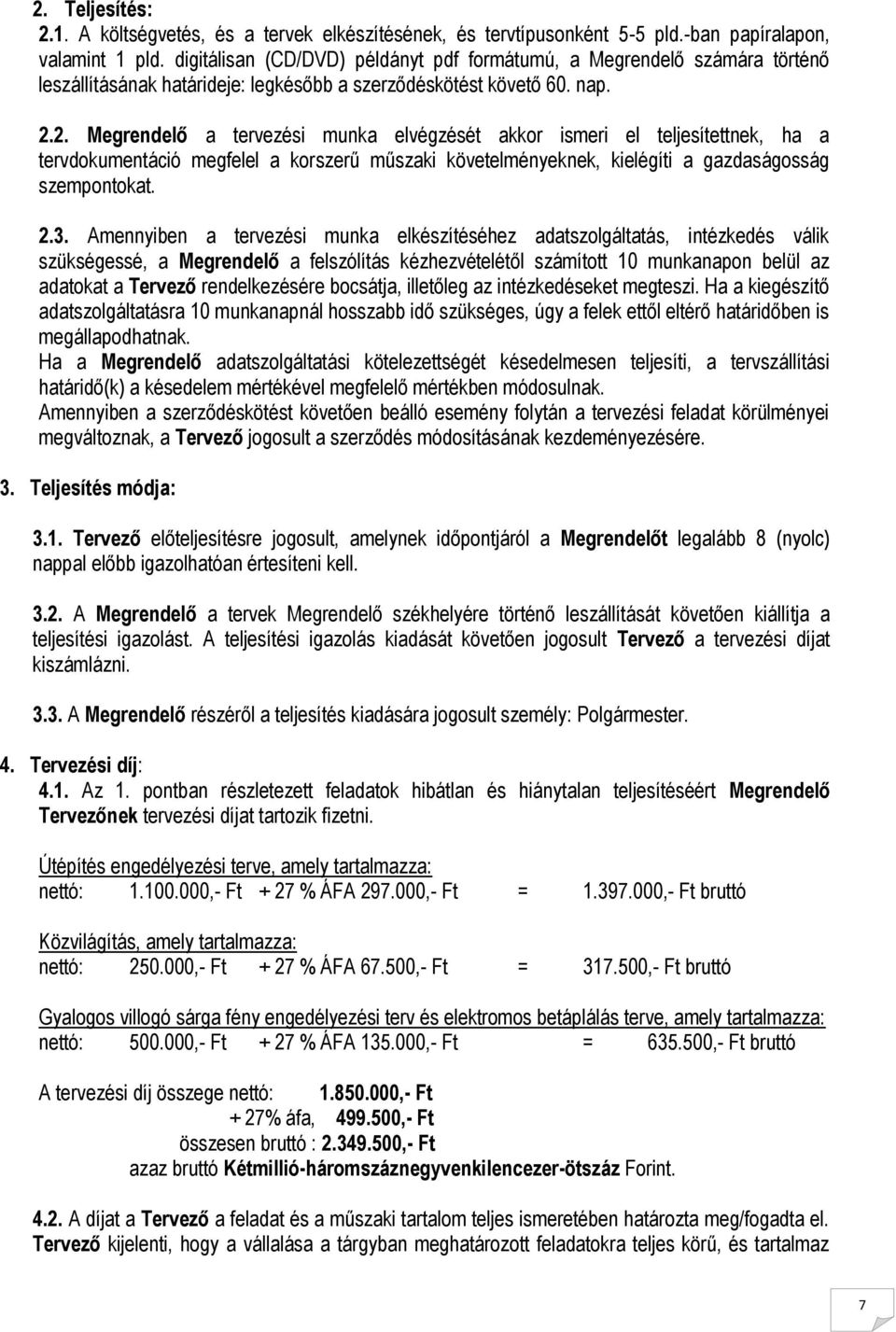 2. Teljesítés:
2.1. A költségvetés, és a tervek elkészítésének, és tervtípusonként 5-5 pld.-ban papíralapon, valamint 1 pld. digitálisan (CD/DVD) példányt pdf formátumú, a Megrendelő számára történő leszállításának határideje: legkésőbb a szerződéskötést követő 60. nap.

2.2. Megrendelő a tervezési munka elvégzését akkor ismeri el teljesítettnek, ha a tervdokumentáció megfelel a korszerű műszaki követelményeknek, kielégíti a gazdaságosság szempontokat.

2.3. Amennyiben a tervezési munka elkészítéséhez adatszolgáltatás, intézkedés válik szükségessé, a Megrendelő a felszólítás kézhezvételétől számított 10 munkanapon belül az adatokat a Tervező rendelkezésére bocsátja, illetőleg az intézkedéseket megteszi. Ha a kiegészítő adatszolgáltatásra 10 munkanapnál hosszabb idő szükséges, úgy a felek ettől eltérő határidőben is megállapodhatnak.
Ha a Megrendelő adatszolgáltatási kötelezettségét késedelmesen teljesíti, a tervszállítási határidő(k) a késedelem mértékével megfelelő mértékben módosulnak.
Amennyiben a szerződéskötést követően beálló esemény folytán a tervezési feladat körülményei megváltoznak, a Tervező jogosult a szerződés módosításának kezdeményezésére.

3. Teljesítés módja:

3.1. Tervező előteljesítésre jogosult, amelynek időpontjáról a Megrendelőt legalább 8 (nyolc) nappal előbb igazolhatóan értesíteni kell.

3.2. A Megrendelő a tervek Megrendelő székhelyére történő leszállítását követően kiállítja a teljesítési igazolást. A teljesítési igazolás kiadását követően jogosult Tervező a tervezési díjat kiszámlázni.

3.3. A Megrendelő részéről a teljesítés kiadására jogosult személy: Polgármester.

4. Tervezési díj:
4.1. Az 1. pontban részletezett feladatok hibátlan és hiánytalan teljesítéséért Megrendelő Tervezőnek tervezési díjat tartozik fizetni.

Útépítés engedélyezési terve, amely tartalmazza:
nettó: 1.100.000,- Ft + 27 % ÁFA 297.000,- Ft = 1.397.000,- Ft bruttó

Közvilágítás, amely tartalmazza:
nettó: 250.000,- Ft + 27 % ÁFA 67.500,- Ft = 317.500,- Ft bruttó

Gyalogos villogó sárga fény engedélyezési terv és elektromos betáplálás terve, amely tartalmazza:
nettó: 500.000,- Ft + 27 % ÁFA 135.000,- Ft = 635.500,- Ft bruttó

A tervezési díj összege nettó: 1.850.000,- Ft
+ 27% áfa, 499.500,- Ft
összesen bruttó : 2.349.500,- Ft
azaz bruttó Kétmillió-háromszáznegyvenkilencezer-ötszáz Forint.

4.2. A díjat a Tervező a feladat és a műszaki tartalom teljes ismeretében határozta meg/fogadta el. Tervező kijelenti, hogy a vállalása a tárgyban meghatározott feladatokra teljes körű, és tartalmaz

7